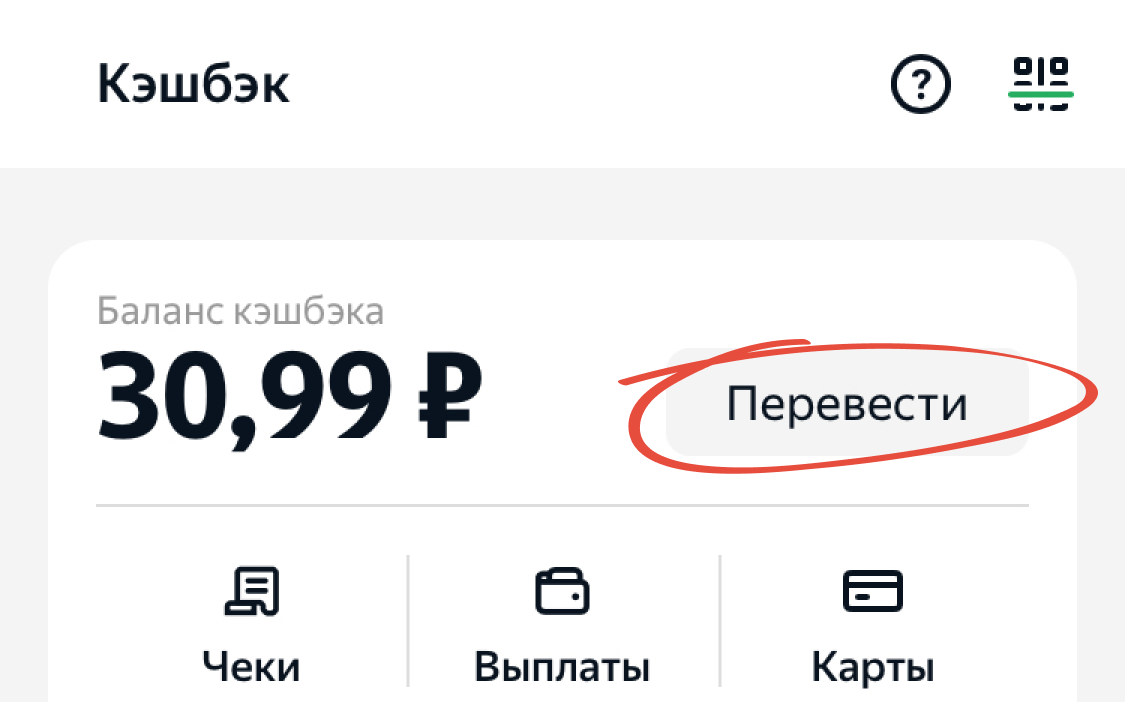 Кэшбэк

?

Баланс кэшбэка

30,99 ₽

Перевести

Чеки

Выплаты

Карты